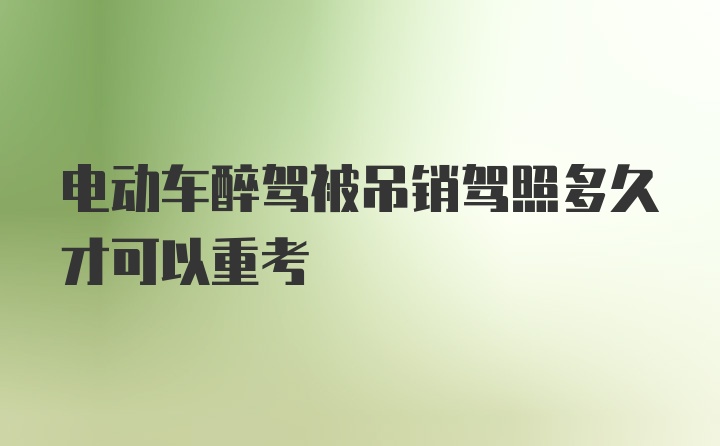 电动车醉驾被吊销驾照多久才可以重考